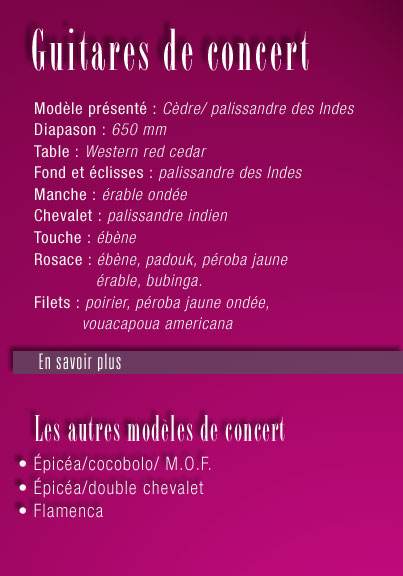 Guitares de concert

Modèle présenté : Cèdre/ palissandre des Indes
Diapason : 650 mm
Table : Western red cedar
Fond et éclisses : palissandre des Indes
Manche : érable ondée
Chevalet : palissandre indien
Touche : ébène
Rosace : ébène, padouk, péroba jaune érable, bubinga.
Filets : poirier, péroba jaune ondée, vouacapoua americana

En savoir plus

Les autres modèles de concert

• Épicéa/cocobolo/ M.O.F.
• Épicéa/double chevalet
• Flamenca